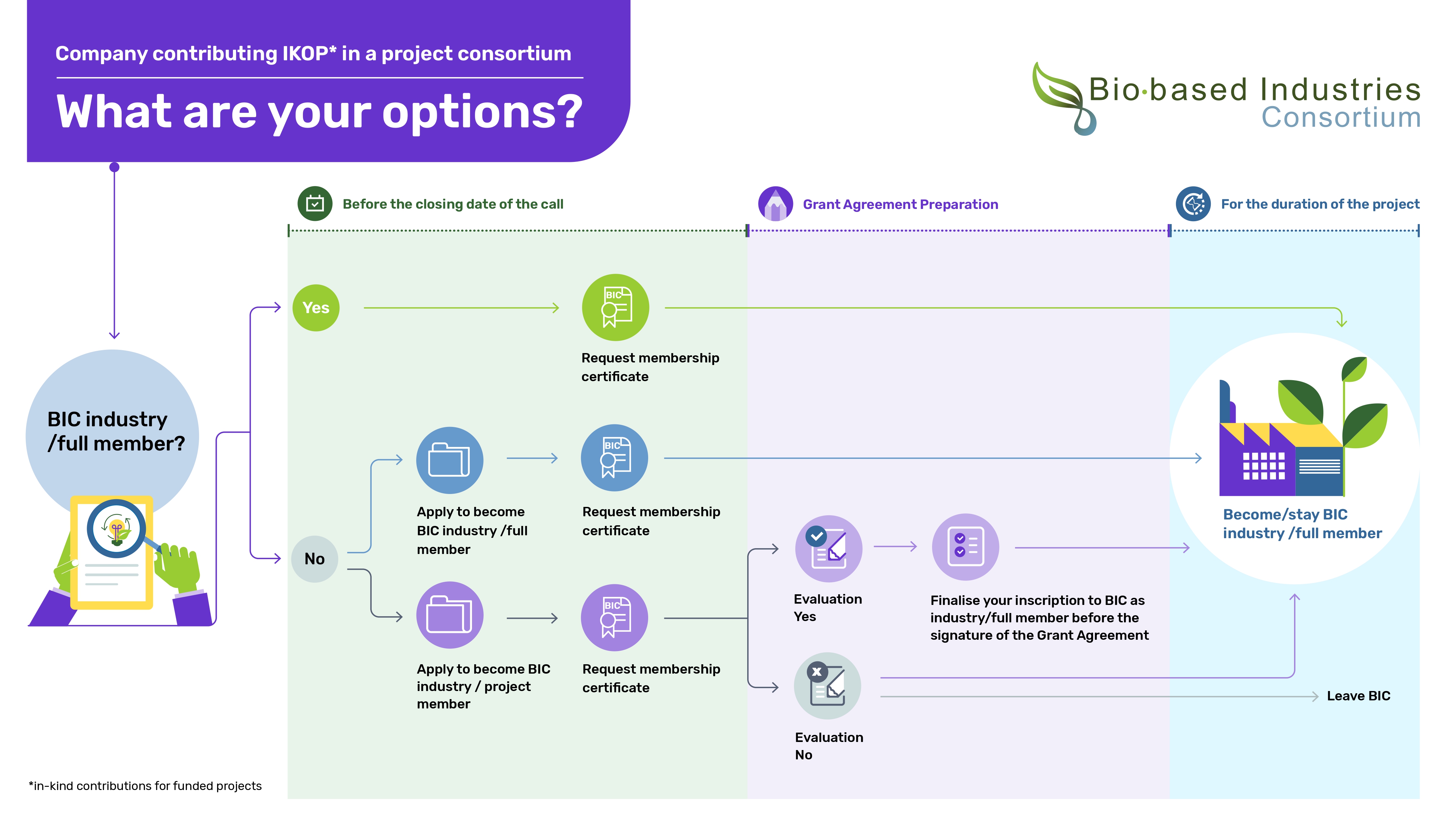 Company contributing IKOP* in a project consortium

What are your options?

Bio·based Industries Consortium

Before the closing date of the call

Grant Agreement Preparation

For the duration of the project

BIC industry /full member?

Yes

BIC

Request membership certificate

No

Apply to become BIC industry /full member

BIC

Request membership certificate

Apply to become BIC industry / project member

BIC

Request membership certificate

Evaluation Yes

Finalise your inscription to BIC as industry/full member before the signature of the Grant Agreement

Evaluation No

Become/stay BIC industry /full member

Leave BIC

*in-kind contributions for funded projects